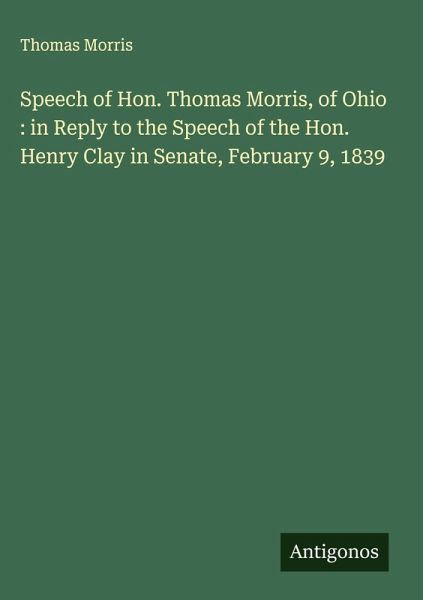 Thomas Morris

Speech of Hon. Thomas Morris, of Ohio : in Reply to the Speech of the Hon. Henry Clay in Senate, February 9, 1839

Antigonos